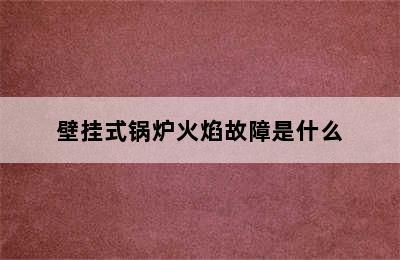 壁挂式锅炉火焰故障是什么